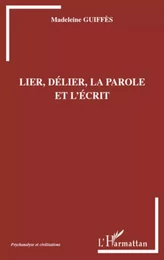 Madeleine GUIFFÈS

LIER, DÉLIER, LA PAROLE ET L'ÉCRIT

Psychanalyse et civilisations

L'Harmattan